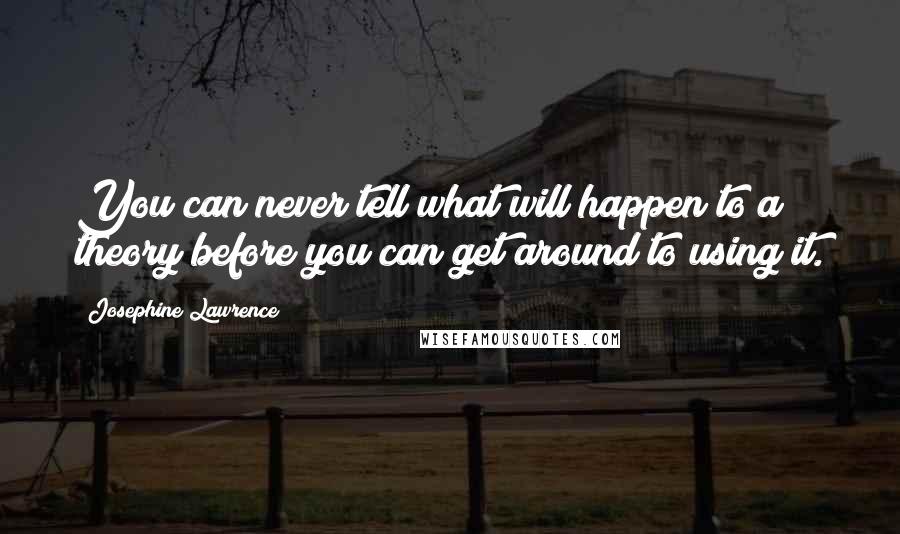 You can never tell what will happen to a theory before you can get around to using it.

Josephine Lawrence

WISEFAMOUSQUOTES.COM